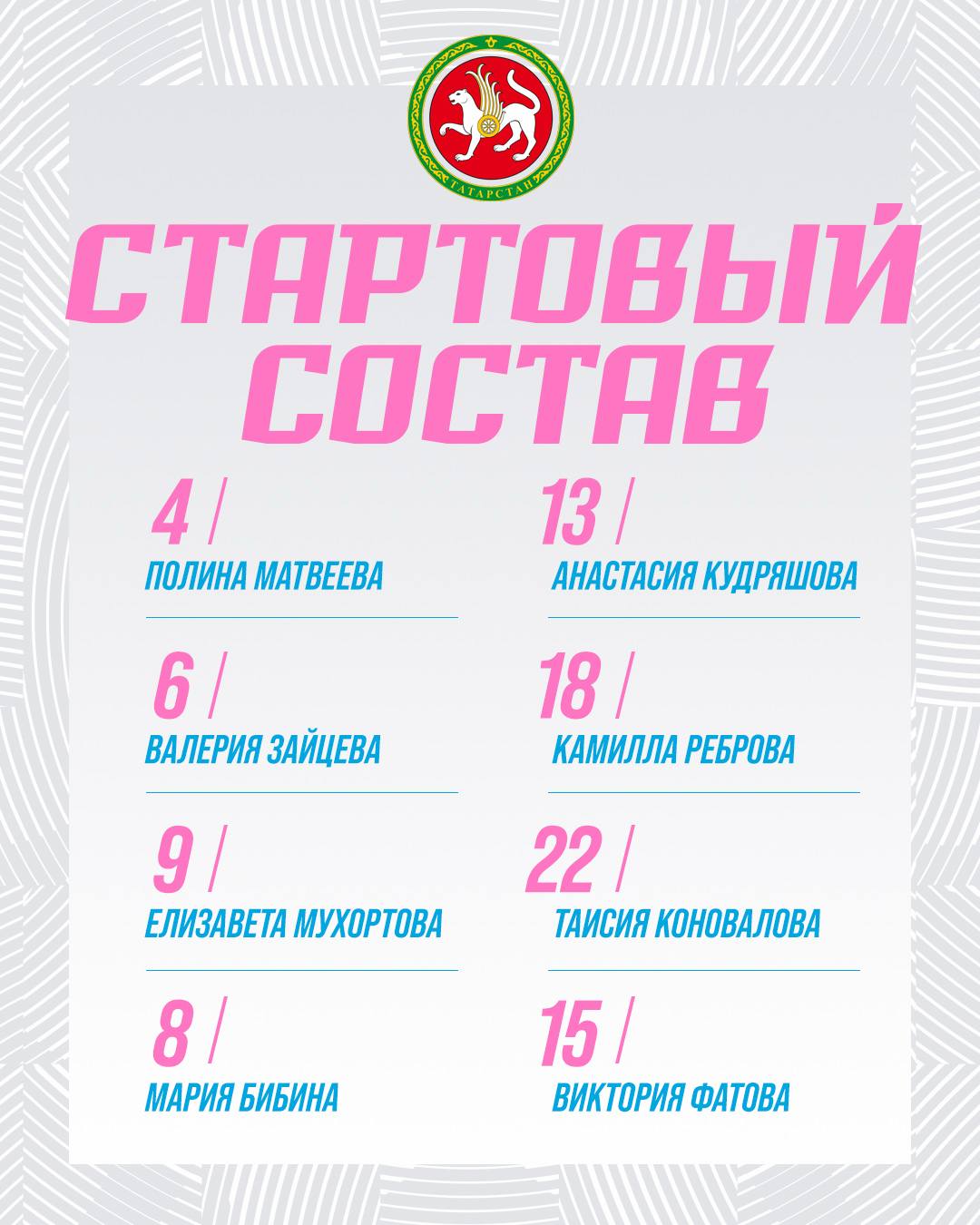 ТАТАРСТАН

СТАРТОВЫЙ СОСТАВ

4 /
ПОЛИНА МАТВЕЕВА

6 /
ВАЛЕРИЯ ЗАЙЦЕВА

9 /
ЕЛИЗАВЕТА МУХОРТОВА

8 /
МАРИЯ БИБИНА

13 /
АНАСТАСИЯ КУДРЯШОВА

18 /
КАМИЛЛА РЕБРОВА

22 /
ТАИСИЯ КОНОВАЛОВА

15 /
ВИКТОРИЯ ФАТОВА